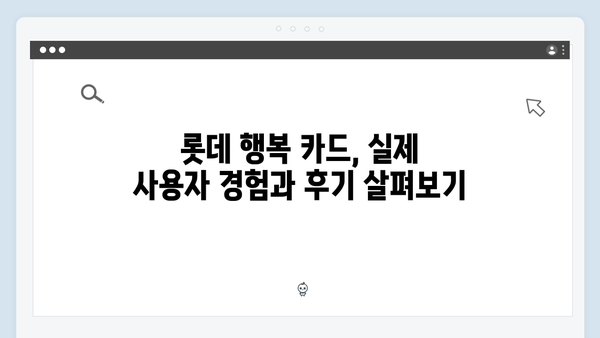 롯데 행복 카드, 실제
사용자 경험과 후기 살펴보기